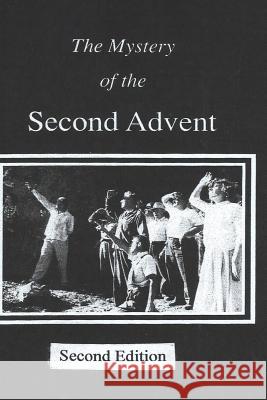 The Mystery
of the
Second Advent

Second Edition

Kraina Książek